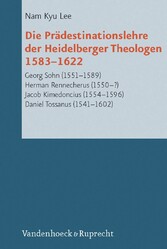 Nam Kyu Lee

Die Prädestinationslehre der Heidelberger Theologen 1583–1622

Georg Sohn (1551–1589)
Herman Rennecherus (1550–?)
Jacob Kimedoncius (1554–1596)
Daniel Tossanus (1541–1602)

Vandenhoeck & Ruprecht